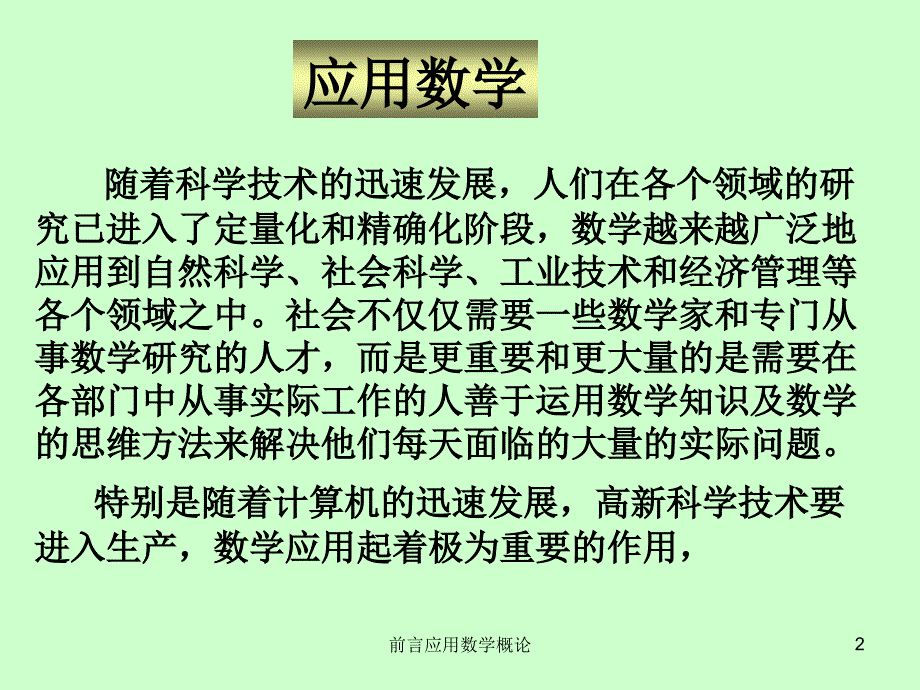 应用数学

随着科学技术的迅速发展，人们在各个领域的研究已进入了定量化和精确化阶段，数学越来越广泛地应用到自然科学、社会科学、工业技术和经济管理等各个领域之中。社会不仅仅需要一些数学家和专门从事数学研究的人才，而是更重要和更大量的是需要在各部门中从事实际工作的人善于运用数学知识及数学的思维方法来解决他们每天面临的大量的实际问题。

特别是随着计算机的迅速发展，高新科学技术要进入生产，数学应用起着极为重要的作用，

前言应用数学概论

2